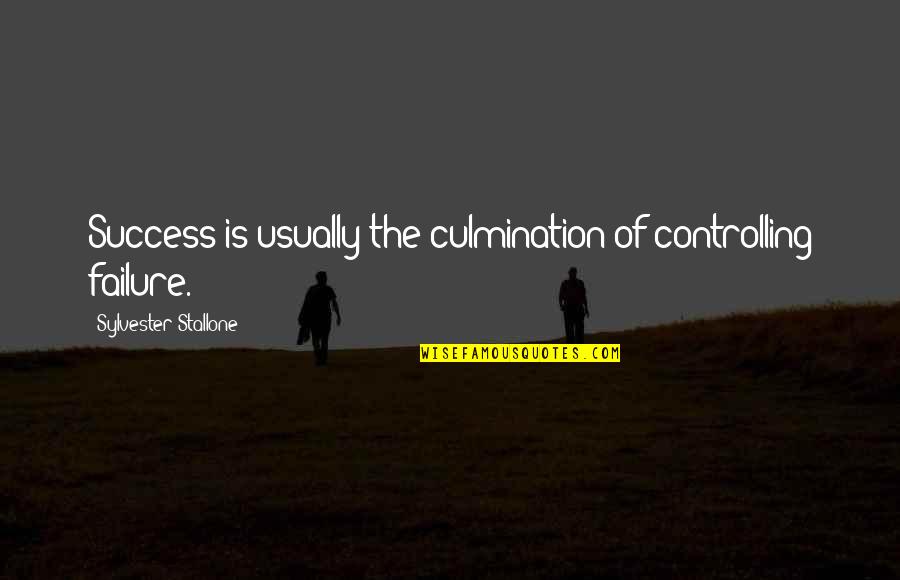 Success is usually the culmination of controlling failure.

Sylvester Stallone

WISEFAMOUSQUOTES.COM